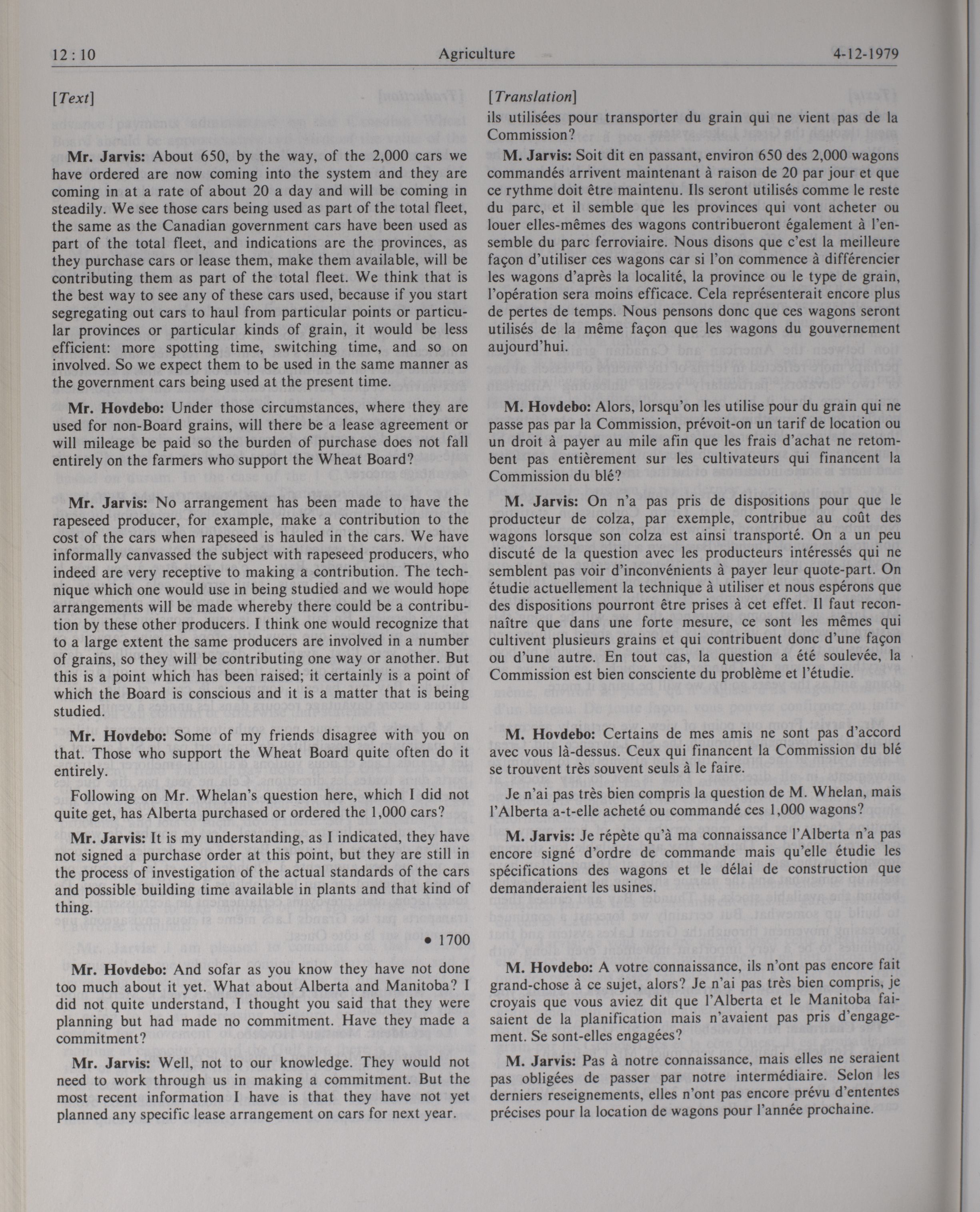 12 : 10 Agriculture 4-12-1979

[Text]

Mr. Jarvis: About 650, by the way, of the 2,000 cars we have ordered are now coming into the system and they are coming in at a rate of about 20 a day and will be coming in steadily. We see those cars being used as part of the total fleet, the same as the Canadian government cars have been used as part of the total fleet, and indications are the provinces, as they purchase cars or lease them, make them available, will be contributing them as part of the total fleet. We think that is the best way to see any of these cars used, because if you start segregating out cars to haul from particular points or particular provinces or particular kinds of grain, it would be less efficient: more spotting time, switching time, and so on involved. So we expect them to be used in the same manner as the government cars being used at the present time.

Mr. Hovdebo: Under those circumstances, where they are used for non-Board grains, will there be a lease agreement or will mileage be paid so the burden of purchase does not fall entirely on the farmers who support the Wheat Board?

Mr. Jarvis: No arrangement has been made to have the rapeseed producer, for example, make a contribution to the cost of the cars when rapeseed is hauled in the cars. We have informally canvassed the subject with rapeseed producers, who indeed are very receptive to making a contribution. The technique which one would use in being studied and we would hope arrangements will be made whereby there could be a contribution by these other producers. I think one would recognize that to a large extent the same producers are involved in a number of grains, so they will be contributing one way or another. But this is a point which has been raised; it certainly is a point of which the Board is conscious and it is a matter that is being studied.

Mr. Hovdebo: Some of my friends disagree with you on that. Those who support the Wheat Board quite often do it entirely.

Following on Mr. Whelan's question here, which I did not quite get, has Alberta purchased or ordered the 1,000 cars?

Mr. Jarvis: It is my understanding, as I indicated, they have not signed a purchase order at this point, but they are still in the process of investigation of the actual standards of the cars and possible building time available in plants and that kind of thing.

• 1700

Mr. Hovdebo: And sofar as you know they have not done too much about it yet. What about Alberta and Manitoba? I did not quite understand, I thought you said that they were planning but had made no commitment. Have they made a commitment?

Mr. Jarvis: Well, not to our knowledge. They would not need to work through us in making a commitment. But the most recent information I have is that they have not yet planned any specific lease arrangement on cars for next year.

[Translation]

ils utilisées pour transporter du grain qui ne vient pas de la Commission?

M. Jarvis: Soit dit en passant, environ 650 des 2,000 wagons commandés arrivent maintenant à raison de 20 par jour et que ce rythme doit être maintenu. Ils seront utilisés comme le reste du parc, et il semble que les provinces qui vont acheter ou louer elles-mêmes des wagons contribueront également à l'ensemble du parc ferroviaire. Nous disons que c'est la meilleure façon d'utiliser ces wagons car si l'on commence à différencier les wagons d'après la localité, la province ou le type de grain, l'opération sera moins efficace. Cela représenterait encore plus de pertes de temps. Nous pensons donc que ces wagons seront utilisés de la même façon que les wagons du gouvernement aujourd'hui.

M. Hovdebo: Alors, lorsqu'on les utilise pour du grain qui ne passe pas par la Commission, prévoit-on un tarif de location ou un droit à payer au mile afin que les frais d'achat ne retombent pas entièrement sur les cultivateurs qui financent la Commission du blé?

M. Jarvis: On n'a pas pris de dispositions pour que le producteur de colza, par exemple, contribue au coût des wagons lorsque son colza est ainsi transporté. On a un peu discuté de la question avec les producteurs intéressés qui ne semblent pas voir d'inconvénients à payer leur quote-part. On étudie actuellement la technique à utiliser et nous espérons que des dispositions pourront être prises à cet effet. Il faut reconnaître que dans une forte mesure, ce sont les mêmes qui cultivent plusieurs grains et qui contribuent donc d'une façon ou d'une autre. En tout cas, la question a été soulevée, la Commission est bien consciente du problème et l'étudie.

M. Hovdebo: Certains de mes amis ne sont pas d'accord avec vous là-dessus. Ceux qui financent la Commission du blé se trouvent très souvent seuls à le faire.

Je n'ai pas très bien compris la question de M. Whelan, mais l'Alberta a-t-elle acheté ou commandé ces 1,000 wagons?

M. Jarvis: Je répète qu'à ma connaissance l'Alberta n'a pas encore signé d'ordre de commande mais qu'elle étudie les spécifications des wagons et le délai de construction que demanderaient les usines.

M. Hovdebo: A votre connaissance, ils n'ont pas encore fait grand-chose à ce sujet, alors? Je n'ai pas très bien compris, je croyais que vous aviez dit que l'Alberta et le Manitoba faisaient de la planification mais n'avaient pas pris d'engagement. Se sont-elles engagées?

M. Jarvis: Pas à notre connaissance, mais elles ne seraient pas obligées de passer par notre intermédiaire. Selon les derniers reseignements, elles n'ont pas encore prévu d'ententes précises pour la location de wagons pour l'année prochaine.